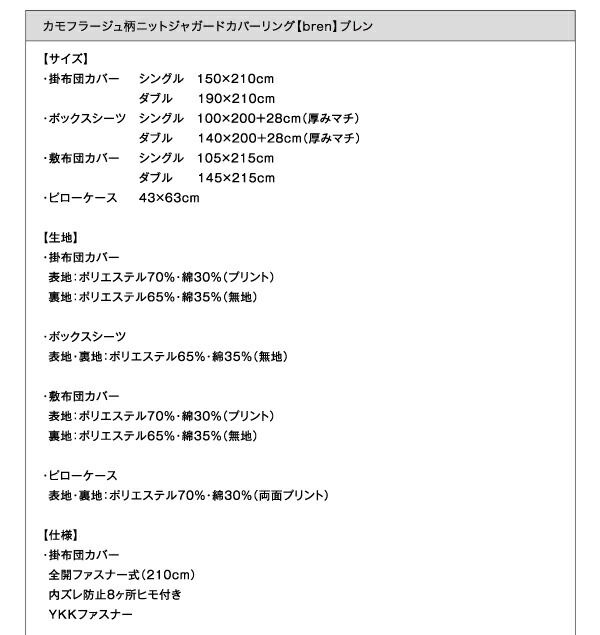 カモフラージュ柄ニットジャガードカバーリング【bren】ブレン

【サイズ】
・掛布団カバー　シングル　150×210cm
ダブル　190×210cm
・ボックスシーツ　シングル　100×200+28cm（厚みマチ）
ダブル　140×200+28cm（厚みマチ）
・敷布団カバー　シングル　105×215cm
ダブル　145×215cm
・ピローケース　43×63cm

【生地】
・掛布団カバー
表地：ポリエステル70%・綿30%（プリント）
裏地：ポリエステル65%・綿35%（無地）

・ボックスシーツ
表地・裏地：ポリエステル65%・綿35%（無地）

・敷布団カバー
表地：ポリエステル70%・綿30%（プリント）
裏地：ポリエステル65%・綿35%（無地）

・ピローケース
表地・裏地：ポリエステル70%・綿30%（両面プリント）

【仕様】
・掛布団カバー
全開ファスナー式（210cm）
内ズレ防止8ヶ所ヒモ付き
YKKファスナー